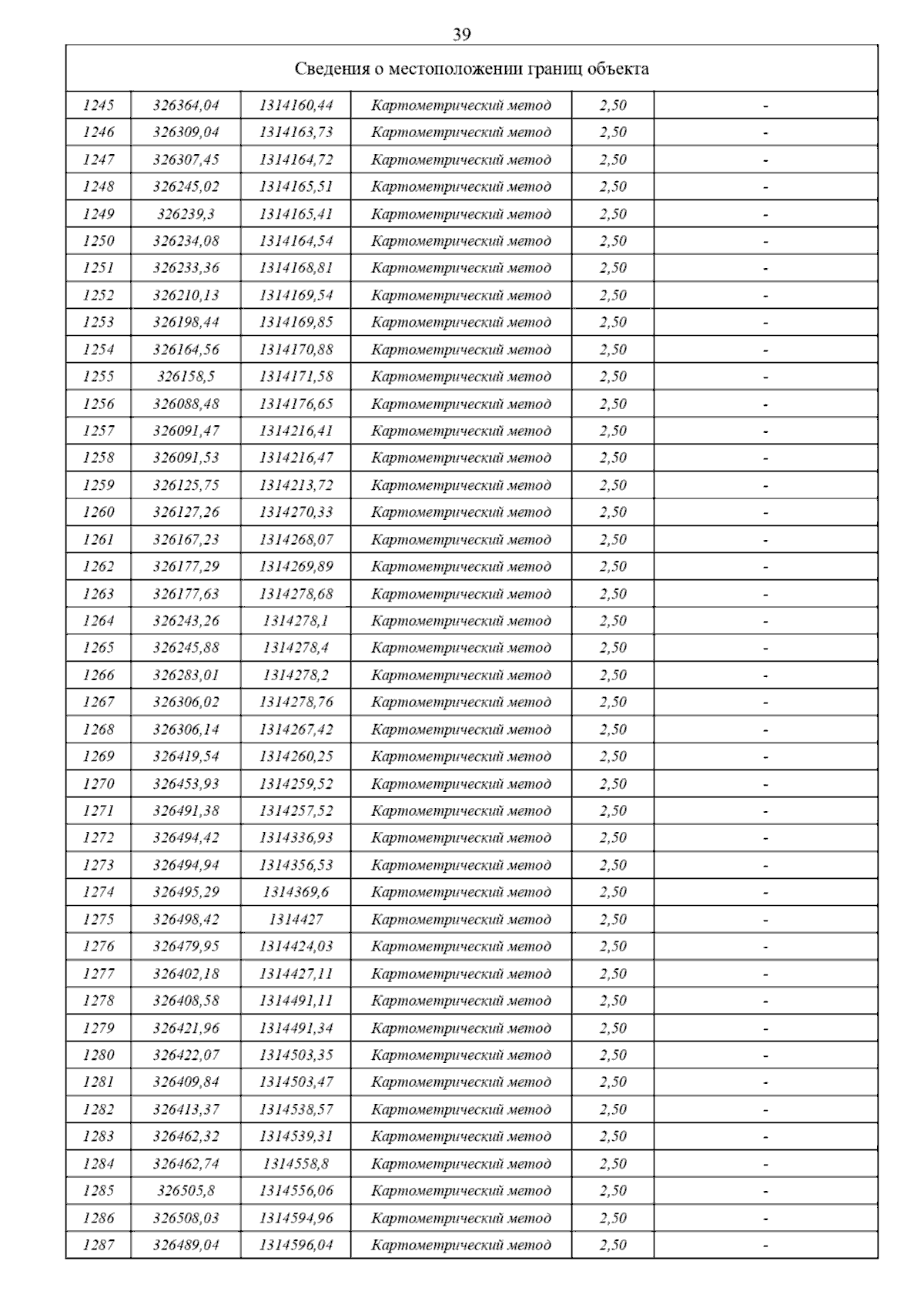 39

| Сведения о местоположении границ объекта | | | | | |
|---|---|---|---|---|---|
| 1245 | 326364,04 | 1314160,44 | Картометрический метод | 2,50 | - |
| 1246 | 326309,04 | 1314163,73 | Картометрический метод | 2,50 | - |
| 1247 | 326307,45 | 1314164,72 | Картометрический метод | 2,50 | - |
| 1248 | 326245,02 | 1314165,51 | Картометрический метод | 2,50 | - |
| 1249 | 326239,3 | 1314165,41 | Картометрический метод | 2,50 | - |
| 1250 | 326234,08 | 1314164,54 | Картометрический метод | 2,50 | - |
| 1251 | 326233,36 | 1314168,81 | Картометрический метод | 2,50 | - |
| 1252 | 326210,13 | 1314169,54 | Картометрический метод | 2,50 | - |
| 1253 | 326198,44 | 1314169,85 | Картометрический метод | 2,50 | - |
| 1254 | 326164,56 | 1314170,88 | Картометрический метод | 2,50 | - |
| 1255 | 326158,5 | 1314171,58 | Картометрический метод | 2,50 | - |
| 1256 | 326088,48 | 1314176,65 | Картометрический метод | 2,50 | - |
| 1257 | 326091,47 | 1314216,41 | Картометрический метод | 2,50 | - |
| 1258 | 326091,53 | 1314216,47 | Картометрический метод | 2,50 | - |
| 1259 | 326125,75 | 1314213,72 | Картометрический метод | 2,50 | - |
| 1260 | 326127,26 | 1314270,33 | Картометрический метод | 2,50 | - |
| 1261 | 326167,23 | 1314268,07 | Картометрический метод | 2,50 | - |
| 1262 | 326177,29 | 1314269,89 | Картометрический метод | 2,50 | - |
| 1263 | 326177,63 | 1314278,68 | Картометрический метод | 2,50 | - |
| 1264 | 326243,26 | 1314278,1 | Картометрический метод | 2,50 | - |
| 1265 | 326245,88 | 1314278,4 | Картометрический метод | 2,50 | - |
| 1266 | 326283,01 | 1314278,2 | Картометрический метод | 2,50 | - |
| 1267 | 326306,02 | 1314278,76 | Картометрический метод | 2,50 | - |
| 1268 | 326306,14 | 1314267,42 | Картометрический метод | 2,50 | - |
| 1269 | 326419,54 | 1314260,25 | Картометрический метод | 2,50 | - |
| 1270 | 326453,93 | 1314259,52 | Картометрический метод | 2,50 | - |
| 1271 | 326491,38 | 1314257,52 | Картометрический метод | 2,50 | - |
| 1272 | 326494,42 | 1314336,93 | Картометрический метод | 2,50 | - |
| 1273 | 326494,94 | 1314356,53 | Картометрический метод | 2,50 | - |
| 1274 | 326495,29 | 1314369,6 | Картометрический метод | 2,50 | - |
| 1275 | 326498,42 | 1314427 | Картометрический метод | 2,50 | - |
| 1276 | 326479,95 | 1314424,03 | Картометрический метод | 2,50 | - |
| 1277 | 326402,18 | 1314427,11 | Картометрический метод | 2,50 | - |
| 1278 | 326408,58 | 1314491,11 | Картометрический метод | 2,50 | - |
| 1279 | 326421,96 | 1314491,34 | Картометрический метод | 2,50 | - |
| 1280 | 326422,07 | 1314503,35 | Картометрический метод | 2,50 | - |
| 1281 | 326409,84 | 1314503,47 | Картометрический метод | 2,50 | - |
| 1282 | 326413,37 | 1314538,57 | Картометрический метод | 2,50 | - |
| 1283 | 326462,32 | 1314539,31 | Картометрический метод | 2,50 | - |
| 1284 | 326462,74 | 1314558,8 | Картометрический метод | 2,50 | - |
| 1285 | 326505,8 | 1314556,06 | Картометрический метод | 2,50 | - |
| 1286 | 326508,03 | 1314594,96 | Картометрический метод | 2,50 | - |
| 1287 | 326489,04 | 1314596,04 | Картометрический метод | 2,50 | - |